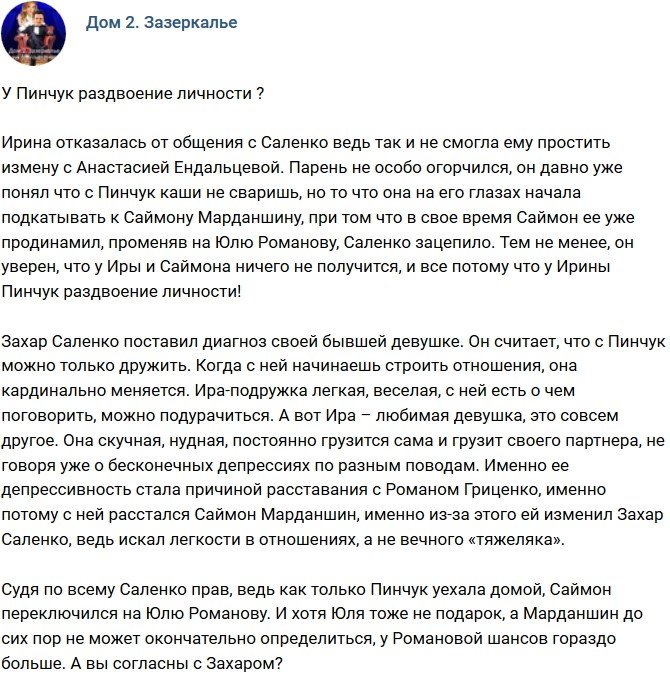 Дом 2. Зазеркалье

У Пинчук раздвоение личности ?

Ирина отказалась от общения с Саленко ведь так и не смогла ему простить измену с Анастасией Ендальцевой. Парень не особо огорчился, он давно уже понял что с Пинчук каши не сваришь, но то что она на его глазах начала подкатывать к Саймону Марданшину, при том что в свое время Саймон ее уже продинамил, променяв на Юлю Романову, Саленко зацепило. Тем не менее, он уверен, что у Иры и Саймона ничего не получится, и все потому что у Ирины Пинчук раздвоение личности!

Захар Саленко поставил диагноз своей бывшей девушке. Он считает, что с Пинчук можно только дружить. Когда с ней начинаешь строить отношения, она кардинально меняется. Ира-подружка легкая, веселая, с ней есть о чем поговорить, можно подурачиться. А вот Ира – любимая девушка, это совсем другое. Она скучная, нудная, постоянно грузится сама и грузит своего партнера, не говоря уже о бесконечных депрессиях по разным поводам. Именно ее депрессивность стала причиной расставания с Романом Гриценко, именно потому с ней расстался Саймон Марданшин, именно из-за этого ей изменил Захар Саленко, ведь искал легкости в отношениях, а не вечного «тяжеляка».

Судя по всему Саленко прав, ведь как только Пинчук уехала домой, Саймон переключился на Юлю Романову. И хотя Юля тоже не подарок, а Марданшин до сих пор не может окончательно определиться, у Романовой шансов гораздо больше. А вы согласны с Захаром?